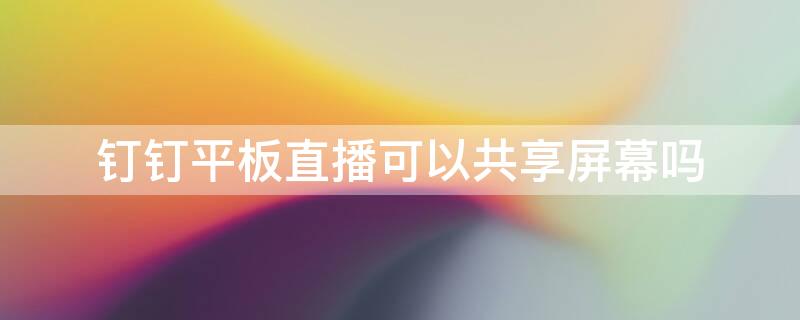 钉钉平板直播可以共享屏幕吗